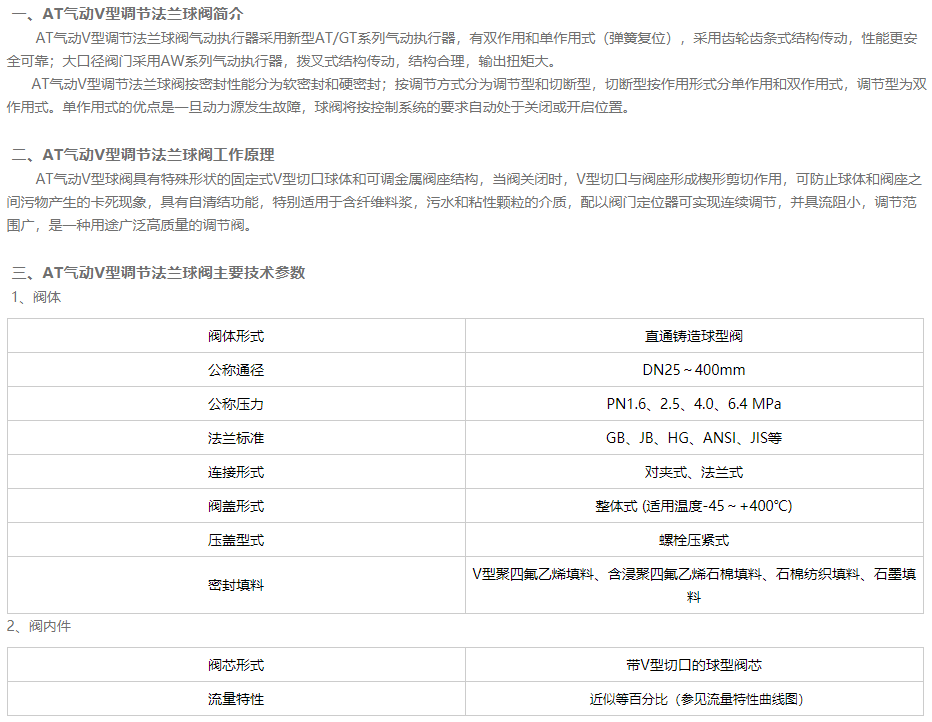 一、AT气动V型调节法兰球阀简介

AT气动V型调节法兰球阀气动执行器采用新型AT/GT系列气动执行器，有双作用和单作用式（弹簧复位），采用齿轮齿条式结构传动，性能更安全可靠；大口径阀门采用AW系列气动执行器，拨叉式结构传动，结构合理，输出扭矩大。

AT气动V型调节法兰球阀按密封性能分为软密封和硬密封；按调节方式分为调节型和切断型，切断型按作用形式分单作用和双作用式，调节型为双作用式。单作用式的优点是一旦动力源发生故障，球阀将按控制系统的要求自动处于关闭或开启位置。

二、AT气动V型调节法兰球阀工作原理

AT气动V型球阀具有特殊形状的固定式V型切口球体和可调金属阀座结构，当阀关闭时，V型切口与阀座形成楔形剪切作用，可防止球体和阀座之间污物产生的卡死现象，具有自清结功能，特别适用于含纤维料浆，污水和粘性颗粒的介质，配以阀门定位器可实现连续调节，并具流阻小，调节范围广，是一种用途广泛高质量的调节阀。

三、AT气动V型调节法兰球阀主要技术参数

1、阀体

| 阀体形式 | 直通铸造球型阀 |
|---|---|
| 公称通径 | DN25～400mm |
| 公称压力 | PN1.6、2.5、4.0、6.4 MPa |
| 法兰标准 | GB、JB、HG、ANSI、JIS等 |
| 连接形式 | 对夹式、法兰式 |
| 阀盖形式 | 整体式 (适用温度-45～+400°C) |
| 压盖型式 | 螺栓压紧式 |
| 密封填料 | V型聚四氟乙烯填料、含浸聚四氟乙烯石棉填料、石棉纺织填料、石墨填料 |

2、阀内件

| 阀芯形式 | 带V型切口的球型阀芯 |
|---|---|
| 流量特性 | 近似等百分比（参见流量特性曲线图） |